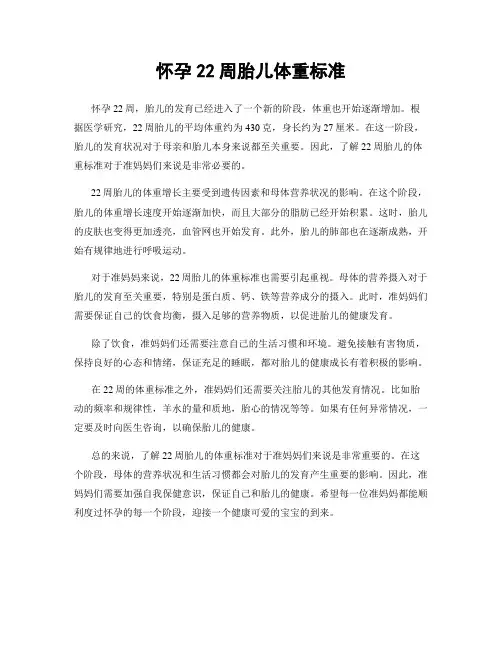 怀孕 22 周胎儿体重标准

怀孕 22 周，胎儿的发育已经进入了一个新的阶段，体重也开始逐渐增加。根据医学研究，22 周胎儿的平均体重约为 430 克，身长约为 27 厘米。在这一阶段，胎儿的发育状况对于母亲和胎儿本身来说都至关重要。因此，了解 22 周胎儿的体重标准对于准妈妈们来说是非常必要的。

22 周胎儿的体重增长主要受到遗传因素和母体营养状况的影响。在这个阶段，胎儿的体重增长速度开始逐渐加快，而且大部分的脂肪已经开始积累。这时，胎儿的皮肤也变得更加透亮，血管网也开始发育。此外，胎儿的肺部也在逐渐成熟，开始有规律地进行呼吸运动。

对于准妈妈来说，22 周胎儿的体重标准也需要引起重视。母体的营养摄入对于胎儿的发育至关重要，特别是蛋白质、钙、铁等营养成分的摄入。此时，准妈妈们需要保证自己的饮食均衡，摄入足够的营养物质，以促进胎儿的健康发育。

除了饮食，准妈妈们还需要注意自己的生活习惯和环境。避免接触有害物质，保持良好的心态和情绪，保证充足的睡眠，都对胎儿的健康成长有着积极的影响。

在 22 周的体重标准之外，准妈妈们还需要关注胎儿的其他发育情况。比如胎动的频率和规律性，羊水的量和质地，胎心的情况等等。如果有任何异常情况，一定要及时向医生咨询，以确保胎儿的健康。

总的来说，了解 22 周胎儿的体重标准对于准妈妈们来说是非常重要的。在这个阶段，母体的营养状况和生活习惯都会对胎儿的发育产生重要的影响。因此，准妈妈们需要加强自我保健意识，保证自己和胎儿的健康。希望每一位准妈妈都能顺利度过怀孕的每一个阶段，迎接一个健康可爱的宝宝的到来。